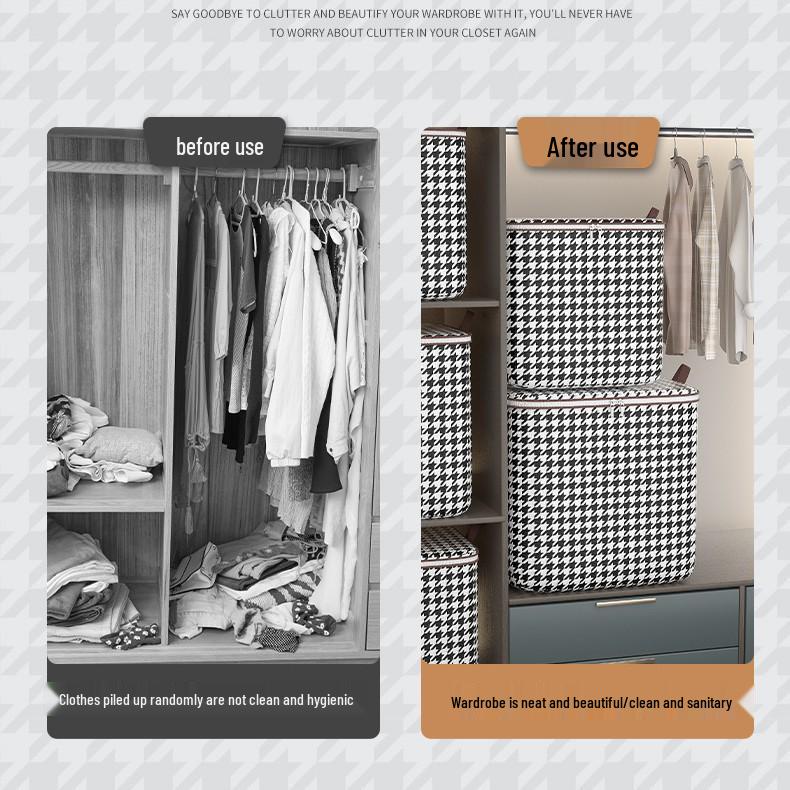 SAY GOODBYE TO CLUTTER AND BEAUTIFY YOUR WARDROBE WITH IT, YOU'LL NEVER HAVE TO WORRY ABOUT CLUTTER IN YOUR CLOSET AGAIN

before use

Clothes piled up randomly are not clean and hygienic

After use

Wardrobe is neat and beautiful/clean and sanitary